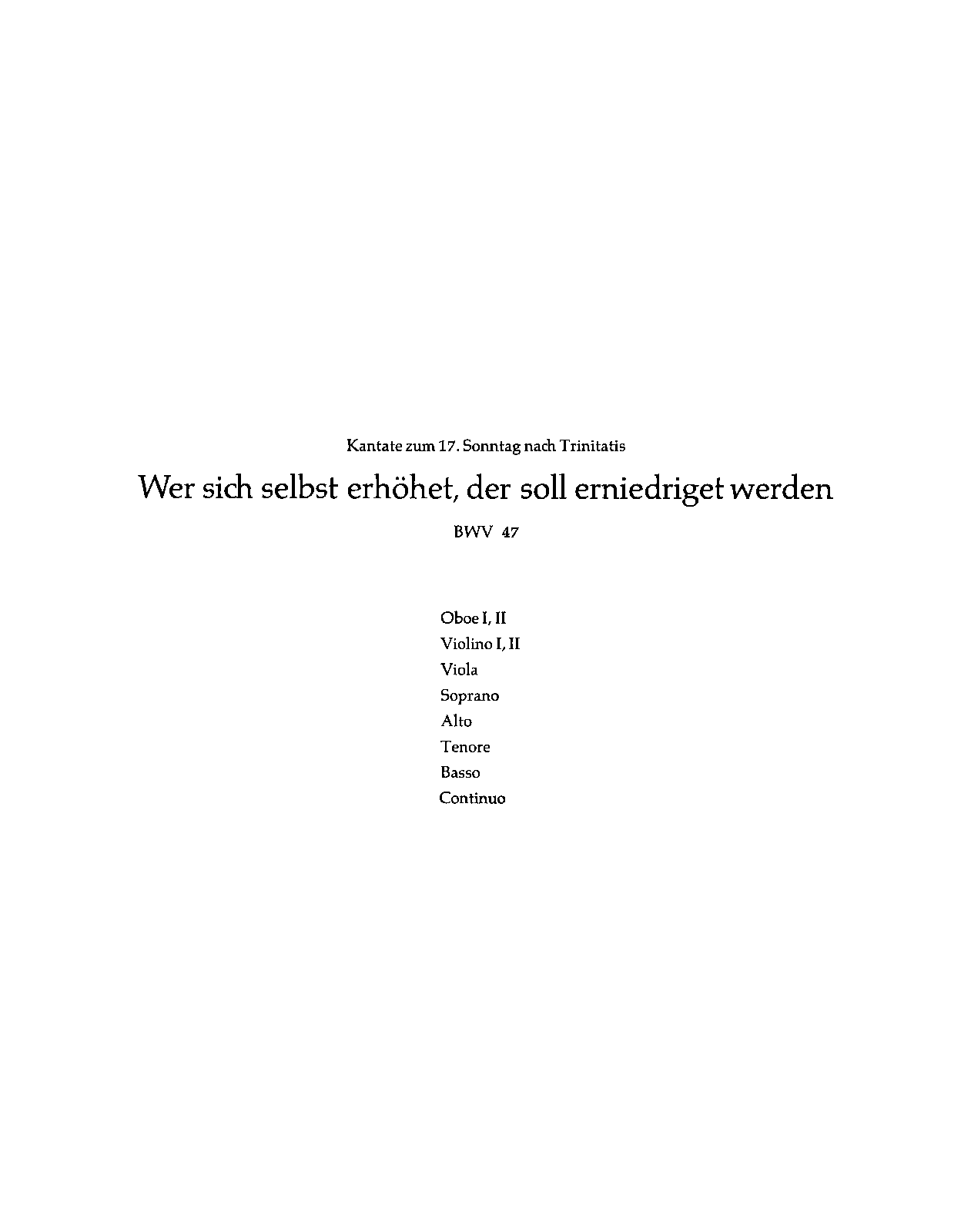 Kantate zum 17. Sonntag nach Trinitatis

Wer sich selbst erhöhet, der soll erniedriget werden

BWV 47

Oboe I, II
Violino I, II
Viola
Soprano
Alto
Tenore
Basso
Continuo